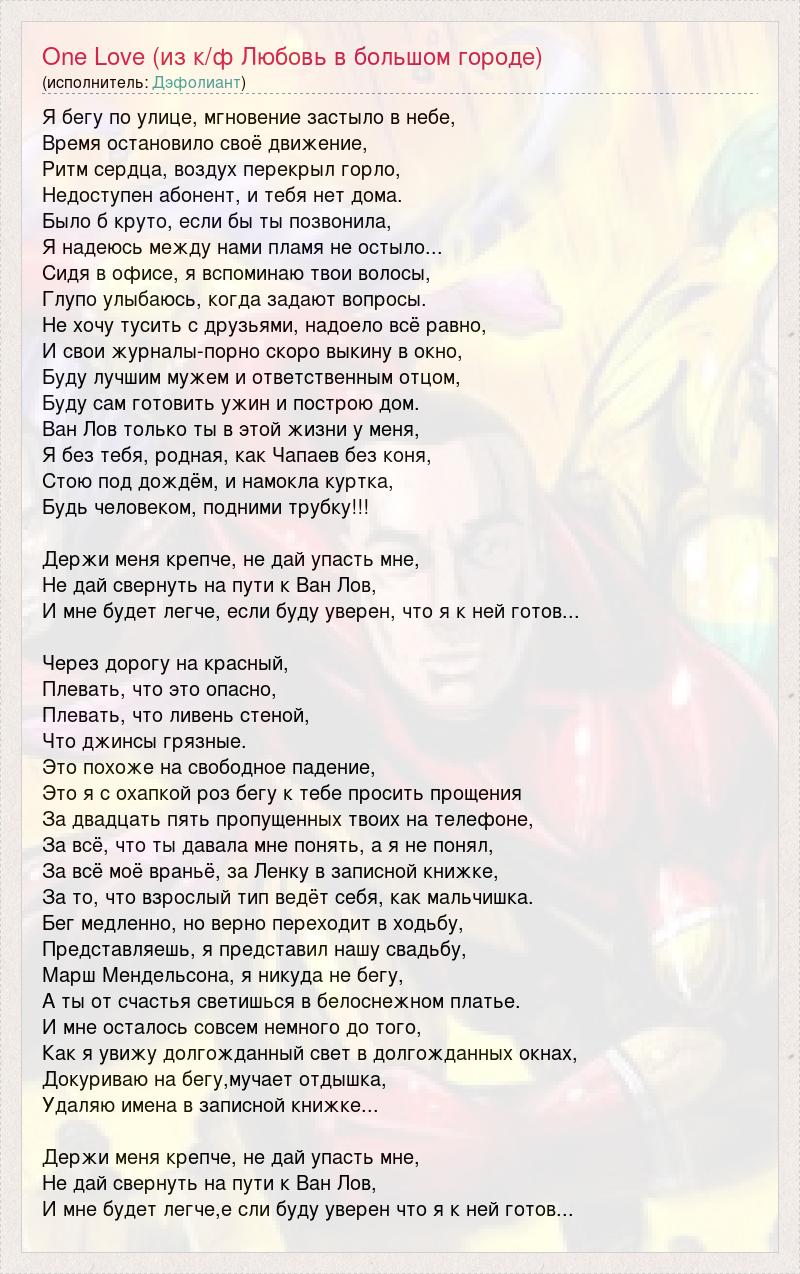 One Love (из к/ф Любовь в большом городе)
(исполнитель: Дэфолиант)

Я бегу по улице, мгновение застыло в небе,
Время остановило своё движение,
Ритм сердца, воздух перекрыл горло,
Недоступен абонент, и тебя нет дома.
Было б круто, если бы ты позвонила,
Я надеюсь между нами пламя не остыло...
Сидя в офисе, я вспоминаю твои волосы,
Глупо улыбаюсь, когда задают вопросы.
Не хочу тусить с друзьями, надоело всё равно,
И свои журналы-порно скоро выкину в окно,
Буду лучшим мужем и ответственным отцом,
Буду сам готовить ужин и построю дом.
Ван Лов только ты в этой жизни у меня,
Я без тебя, родная, как Чапаев без коня,
Стою под дождём, и намокла куртка,
Будь человеком, подними трубку!!!

Держи меня крепче, не дай упасть мне,
Не дай свернуть на пути к Ван Лов,
И мне будет легче, если буду уверен, что я к ней готов...

Через дорогу на красный,
Плевать, что это опасно,
Плевать, что ливень стеной,
Что джинсы грязные.
Это похоже на свободное падение,
Это я с охапкой роз бегу к тебе просить прощения
За двадцать пять пропущенных твоих на телефоне,
За всё, что ты давала мне понять, а я не понял,
За всё моё враньё, за Ленку в записной книжке,
За то, что взрослый тип ведёт себя, как мальчишка.
Бег медленно, но верно переходит в ходьбу,
Представляешь, я представил нашу свадьбу,
Марш Мендельсона, я никуда не бегу,
А ты от счастья светишься в белоснежном платье.
И мне осталось совсем немного до того,
Как я увижу долгожданный свет в долгожданных окнах,
Докуриваю на бегу,мучает отдышка,
Удаляю имена в записной книжке...

Держи меня крепче, не дай упасть мне,
Не дай свернуть на пути к Ван Лов,
И мне будет легче,е сли буду уверен что я к ней готов...